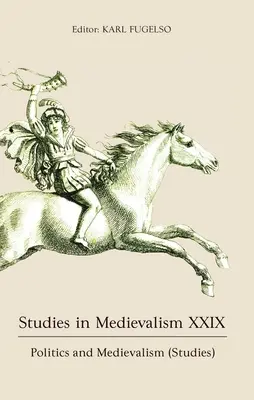 Editor: KARL FUGELSO

Studies in Medievalism XXIX

Politics and Medievalism (Studies)